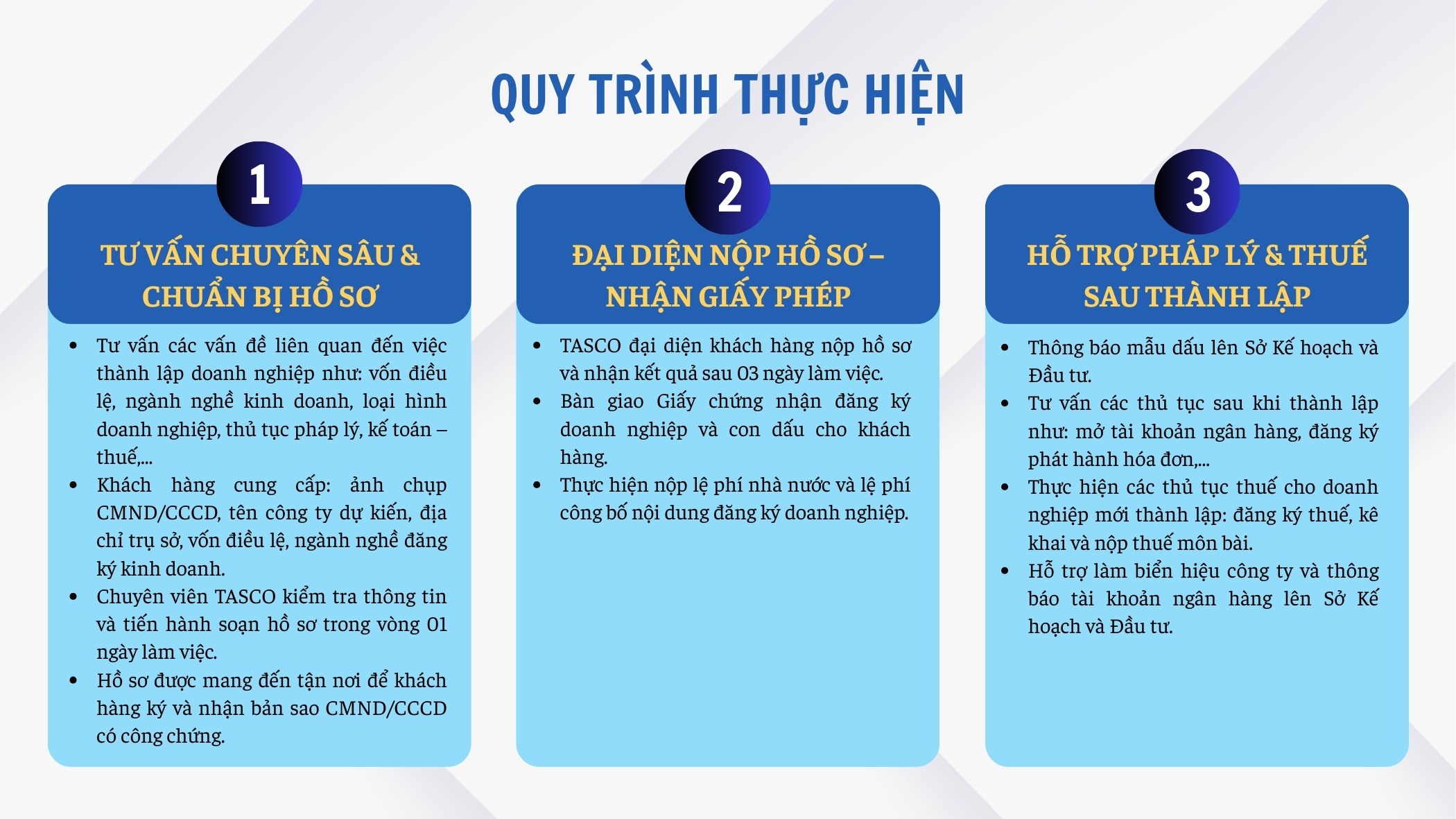 QUY TRÌNH THỰC HIỆN

1

TƯ VẤN CHUYÊN SÂU & CHUẨN BỊ HỒ SƠ

• Tư vấn các vấn đề liên quan đến việc thành lập doanh nghiệp như: vốn điều lệ, ngành nghề kinh doanh, loại hình doanh nghiệp, thủ tục pháp lý, kế toán – thuế,...
• Khách hàng cung cấp: ảnh chụp CMND/CCCD, tên công ty dự kiến, địa chỉ trụ sở, vốn điều lệ, ngành nghề đăng ký kinh doanh.
• Chuyên viên TASCO kiểm tra thông tin và tiến hành soạn hồ sơ trong vòng 01 ngày làm việc.
• Hồ sơ được mang đến tận nơi để khách hàng ký và nhận bản sao CMND/CCCD có công chứng.

2

ĐẠI DIỆN NỘP HỒ SƠ – NHẬN GIẤY PHÉP

• TASCO đại diện khách hàng nộp hồ sơ và nhận kết quả sau 03 ngày làm việc.
• Bàn giao Giấy chứng nhận đăng ký doanh nghiệp và con dấu cho khách hàng.
• Thực hiện nộp lệ phí nhà nước và lệ phí công bố nội dung đăng ký doanh nghiệp.

3

HỖ TRỢ PHÁP LÝ & THUẾ SAU THÀNH LẬP

• Thông báo mẫu dấu lên Sở Kế hoạch và Đầu tư.
• Tư vấn các thủ tục sau khi thành lập như: mở tài khoản ngân hàng, đăng ký phát hành hóa đơn,...
• Thực hiện các thủ tục thuế cho doanh nghiệp mới thành lập: đăng ký thuế, kê khai và nộp thuế môn bài.
• Hỗ trợ làm biển hiệu công ty và thông báo tài khoản ngân hàng lên Sở Kế hoạch và Đầu tư.